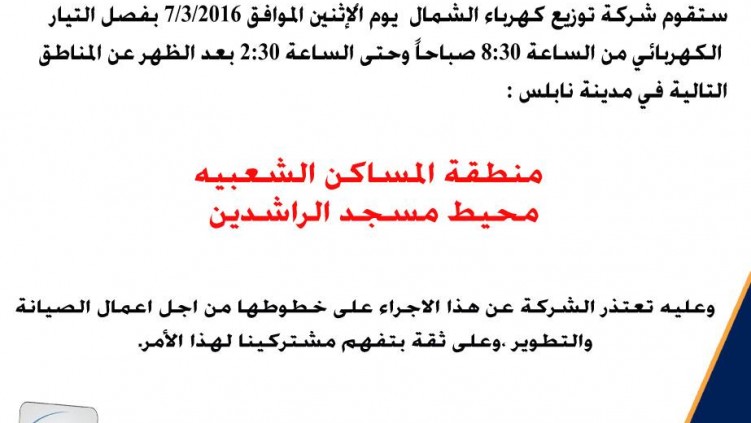 ستقوم شركة توزيع كهرباء الشمال يوم الإثنين الموافق 7/3/2016 بفصل التيار الكهربائي من الساعة 8:30 صباحاً وحتى الساعة 2:30 بعد الظهر عن المناطق التالية في مدينة نابلس :

منطقة المساكن الشعبيه
محيط مسجد الراشدين

وعليه تعتذر الشركة عن هذا الاجراء على خطوطها من اجل اعمال الصيانة والتطوير ،وعلى ثقة بتفهم مشتركينا لهذا الأمر.